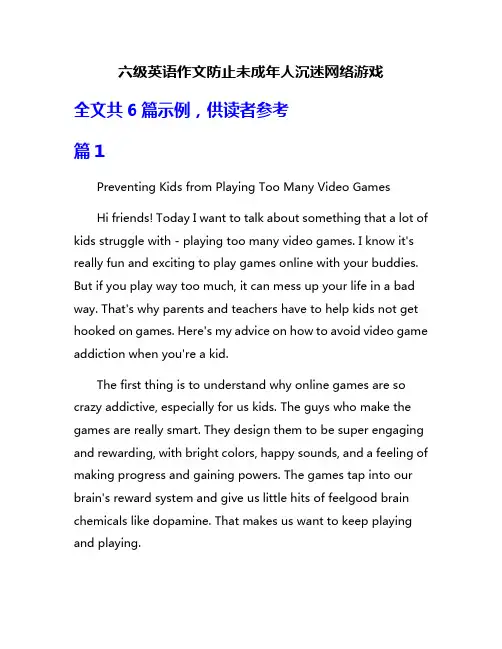 六级英语作文防止未成年人沉迷网络游戏

全文共 6 篇示例，供读者参考

篇 1

Preventing Kids from Playing Too Many Video Games

Hi friends! Today I want to talk about something that a lot of kids struggle with - playing too many video games. I know it's really fun and exciting to play games online with your buddies. But if you play way too much, it can mess up your life in a bad way. That's why parents and teachers have to help kids not get hooked on games. Here's my advice on how to avoid video game addiction when you're a kid.

The first thing is to understand why online games are so crazy addictive, especially for us kids. The guys who make the games are really smart. They design them to be super engaging and rewarding, with bright colors, happy sounds, and a feeling of making progress and gaining powers. The games tap into our brain's reward system and give us little hits of feelgood brain chemicals like dopamine. That makes us want to keep playing and playing.